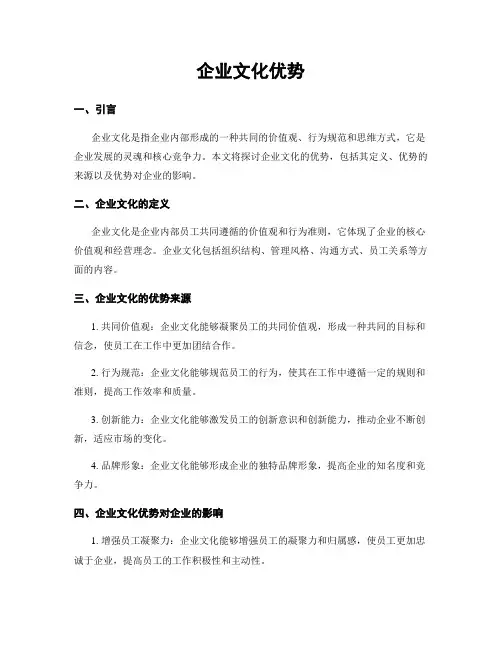 企业文化优势

一、引言

企业文化是指企业内部形成的一种共同的价值观、行为规范和思维方式，它是企业发展的灵魂和核心竞争力。本文将探讨企业文化的优势，包括其定义、优势的来源以及优势对企业的影响。

二、企业文化的定义

企业文化是企业内部员工共同遵循的价值观和行为准则，它体现了企业的核心价值观和经营理念。企业文化包括组织结构、管理风格、沟通方式、员工关系等方面的内容。

三、企业文化的优势来源

1. 共同价值观：企业文化能够凝聚员工的共同价值观，形成一种共同的目标和信念，使员工在工作中更加团结合作。

2. 行为规范：企业文化能够规范员工的行为，使其在工作中遵循一定的规则和准则，提高工作效率和质量。

3. 创新能力：企业文化能够激发员工的创新意识和创新能力，推动企业不断创新，适应市场的变化。

4. 品牌形象：企业文化能够形成企业的独特品牌形象，提高企业的知名度和竞争力。

四、企业文化优势对企业的影响

1. 增强员工凝聚力：企业文化能够增强员工的凝聚力和归属感，使员工更加忠诚于企业，提高员工的工作积极性和主动性。